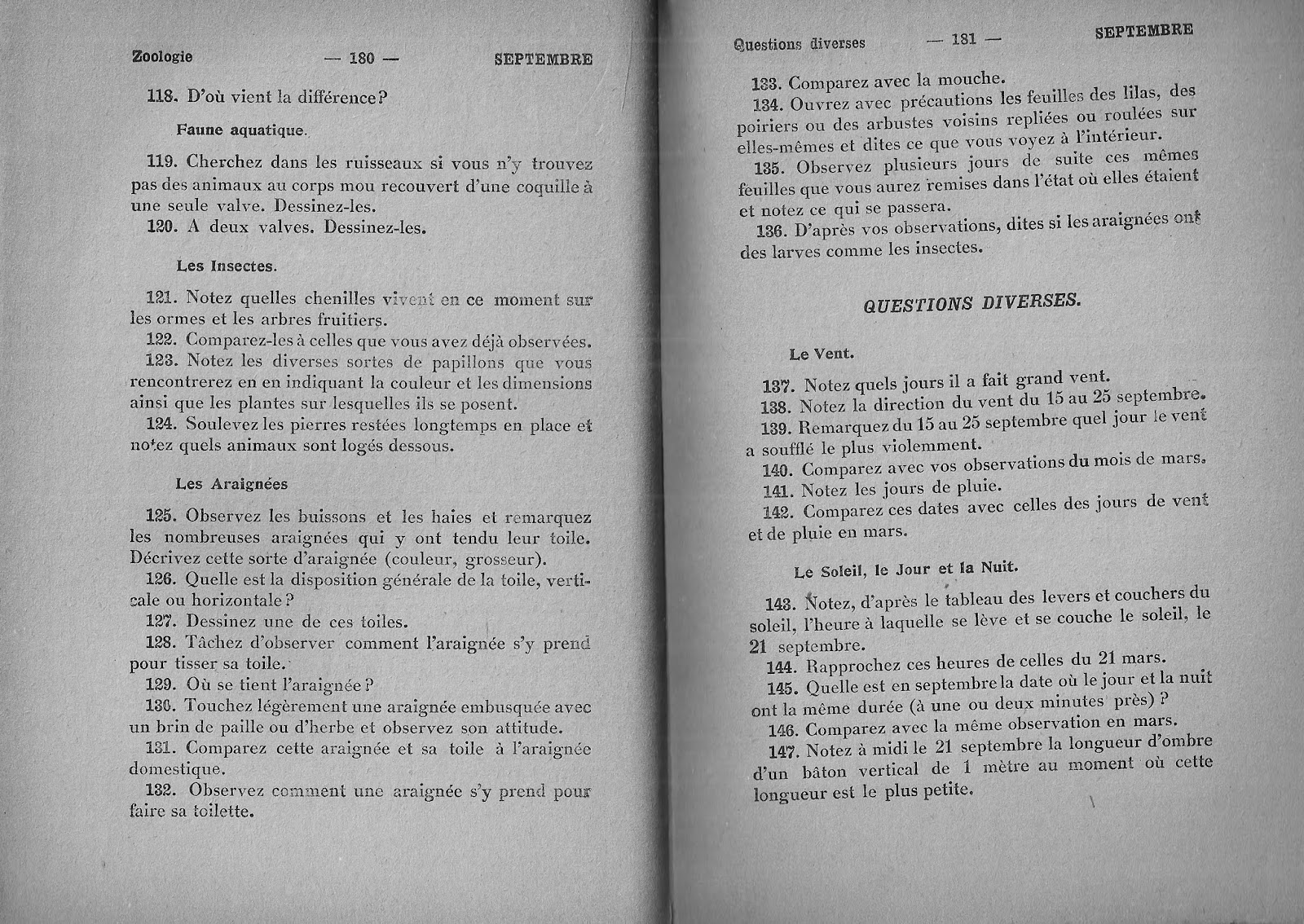 Zoologie — 180 — SEPTEMBRE

118. D'où vient la différence?

Faune aquatique.

119. Cherchez dans les ruisseaux si vous n'y trouvez pas des animaux au corps mou recouvert d'une coquille à une seule valve. Dessinez-les.

120. A deux valves. Dessinez-les.

Les Insectes.

121. Notez quelles chenilles vivent en ce moment sur les ormes et les arbres fruitiers.

122. Comparez-les à celles que vous avez déjà observées.

123. Notez les diverses sortes de papillons que vous rencontrerez en en indiquant la couleur et les dimensions ainsi que les plantes sur lesquelles ils se posent.

124. Soulevez les pierres restées longtemps en place et notez quels animaux sont logés dessous.

Les Araignées

125. Observez les buissons et les haies et remarquez les nombreuses araignées qui y ont tendu leur toile. Décrivez cette sorte d'araignée (couleur, grosseur).

126. Quelle est la disposition générale de la toile, verticale ou horizontale?

127. Dessinez une de ces toiles.

128. Tâchez d'observer comment l'araignée s'y prend pour tisser sa toile.

129. Où se tient l'araignée?

130. Touchez légèrement une araignée embusquée avec un brin de paille ou d'herbe et observez son attitude.

131. Comparez cette araignée et sa toile à l'araignée domestique.

132. Observez comment une araignée s'y prend pour faire sa toilette.

Questions diverses — 181 — SEPTEMBRE

133. Comparez avec la mouche.

134. Ouvrez avec précautions les feuilles des lilas, des poiriers ou des arbustes voisins repliées ou roulées sur elles-mêmes et dites ce que vous voyez à l'intérieur.

135. Observez plusieurs jours de suite ces mêmes feuilles que vous aurez remises dans l'état où elles étaient et notez ce qui se passera.

136. D'après vos observations, dites si les araignées ont des larves comme les insectes.

QUESTIONS DIVERSES.

Le Vent.

137. Notez quels jours il a fait grand vent.

138. Notez la direction du vent du 15 au 25 septembre.

139. Remarquez du 15 au 25 septembre quel jour le vent a soufflé le plus violemment.

140. Comparez avec vos observations du mois de mars.

141. Notez les jours de pluie.

142. Comparez ces dates avec celles des jours de vent et de pluie en mars.

Le Soleil, le Jour et la Nuit.

143. Notez, d'après le tableau des levers et couchers du soleil, l'heure à laquelle se lève et se couche le soleil, le 21 septembre.

144. Rapprochez ces heures de celles du 21 mars.

145. Quelle est en septembre la date où le jour et la nuit ont la même durée (à une ou deux minutes près)?

146. Comparez avec la même observation en mars.

147. Notez à midi le 21 septembre la longueur d'ombre d'un bâton vertical de 1 mètre au moment où cette longueur est le plus petite.